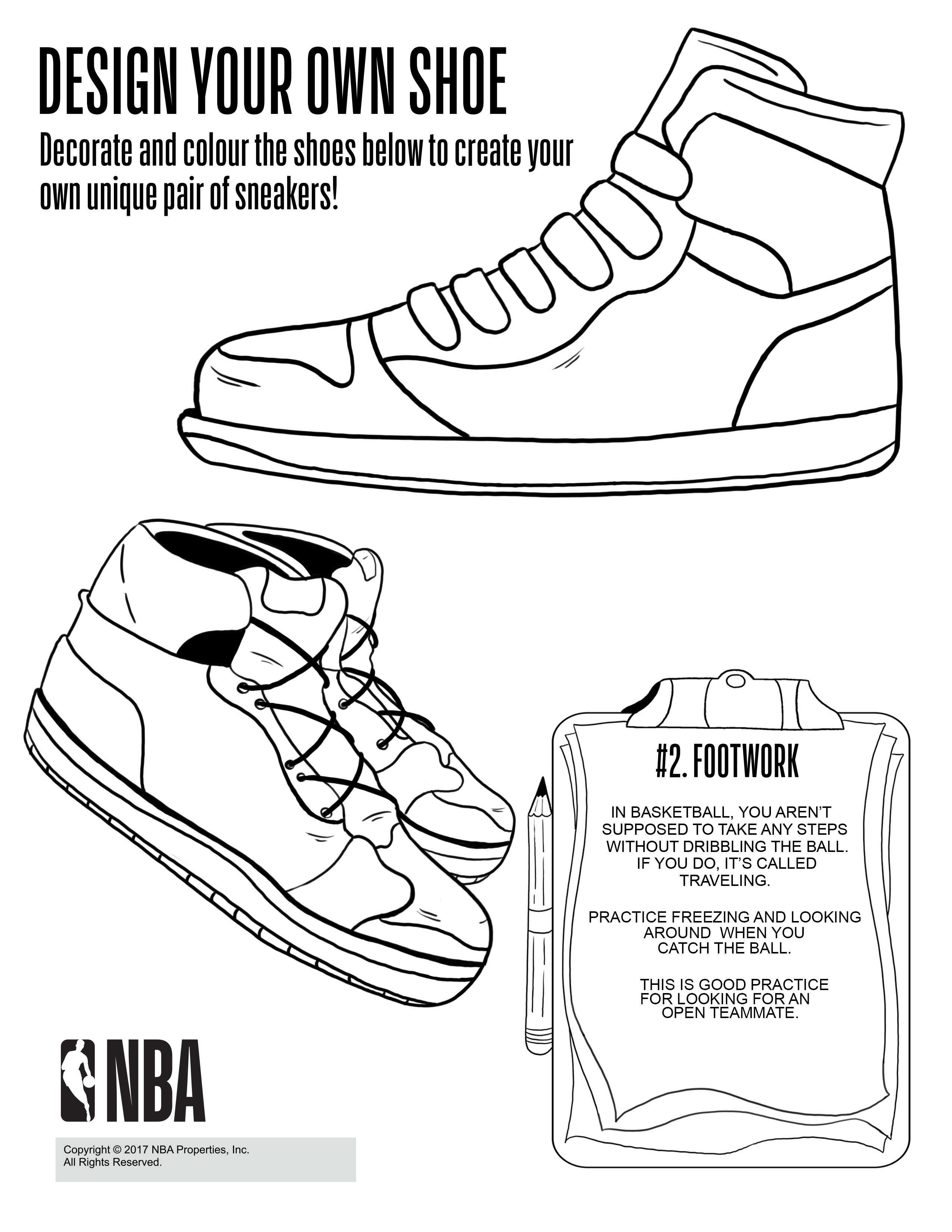 DESIGN YOUR OWN SHOE

Decorate and colour the shoes below to create your own unique pair of sneakers!

#2. FOOTWORK

IN BASKETBALL, YOU AREN'T SUPPOSED TO TAKE ANY STEPS WITHOUT DRIBBLING THE BALL. IF YOU DO, IT'S CALLED TRAVELING.

PRACTICE FREEZING AND LOOKING AROUND WHEN YOU CATCH THE BALL.

THIS IS GOOD PRACTICE FOR LOOKING FOR AN OPEN TEAMMATE.

NBA

Copyright © 2017 NBA Properties, Inc.
All Rights Reserved.